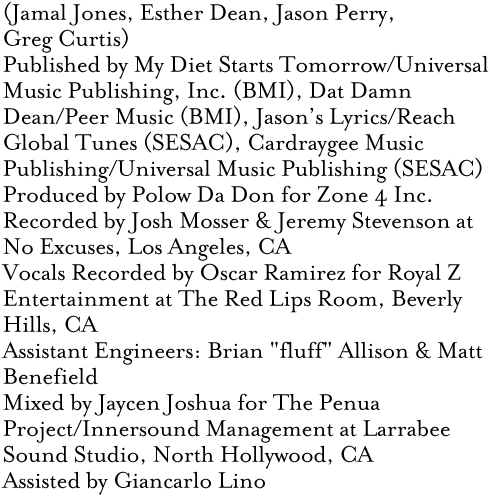 (Jamal Jones, Esther Dean, Jason Perry, Greg Curtis)
Published by My Diet Starts Tomorrow/Universal Music Publishing, Inc. (BMI), Dat Damn Dean/Peer Music (BMI), Jason's Lyrics/Reach Global Tunes (SESAC), Cardraygee Music Publishing/Universal Music Publishing (SESAC)
Produced by Polow Da Don for Zone 4 Inc.
Recorded by Josh Mosser & Jeremy Stevenson at No Excuses, Los Angeles, CA
Vocals Recorded by Oscar Ramirez for Royal Z Entertainment at The Red Lips Room, Beverly Hills, CA
Assistant Engineers: Brian "fluff" Allison & Matt Benefield
Mixed by Jaycen Joshua for The Penua Project/Innersound Management at Larrabee Sound Studio, North Hollywood, CA
Assisted by Giancarlo Lino